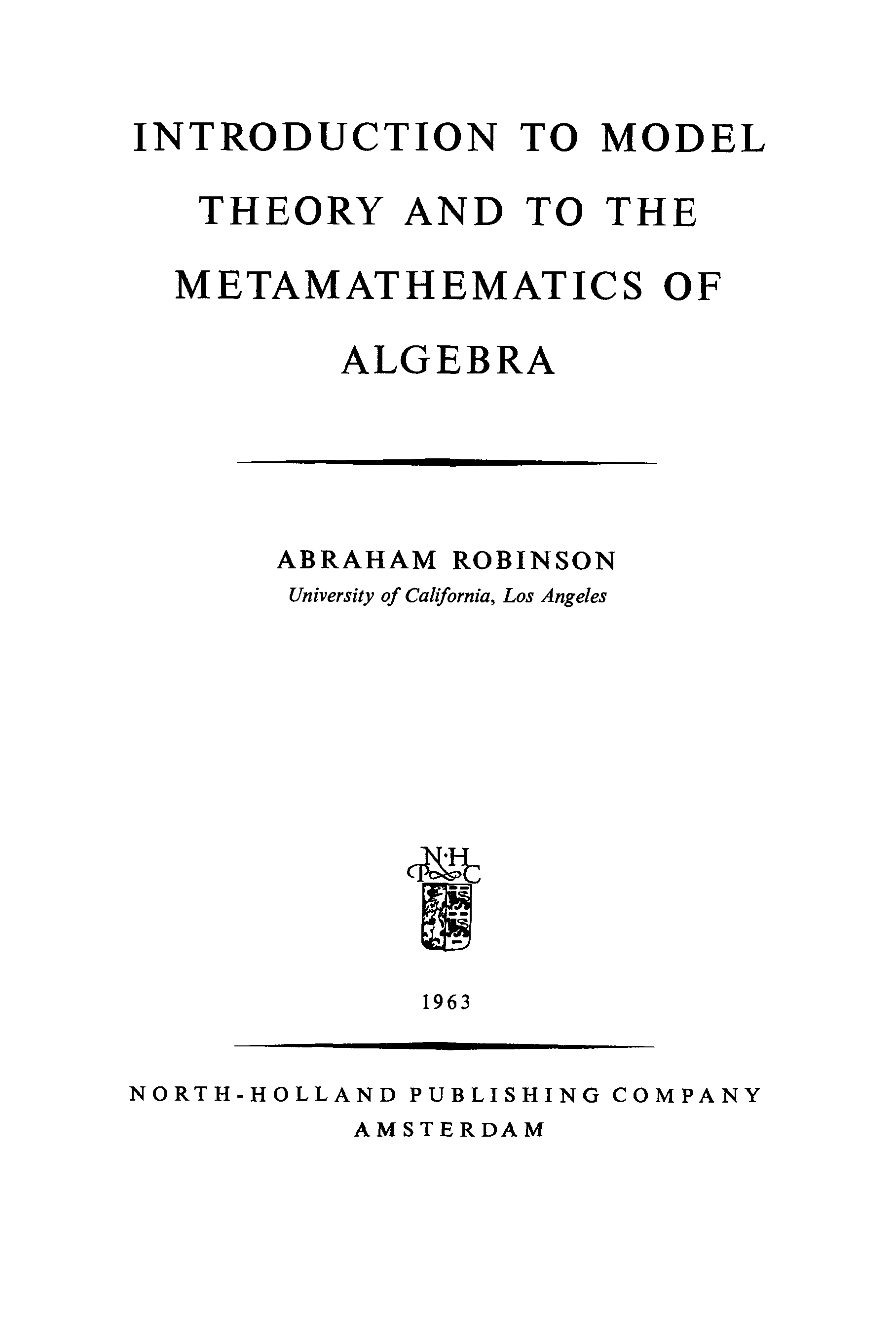 INTRODUCTION TO MODEL THEORY AND TO THE METAMATHEMATICS OF ALGEBRA

ABRAHAM ROBINSON
University of California, Los Angeles

N·H
P C

1963

NORTH-HOLLAND PUBLISHING COMPANY
AMSTERDAM